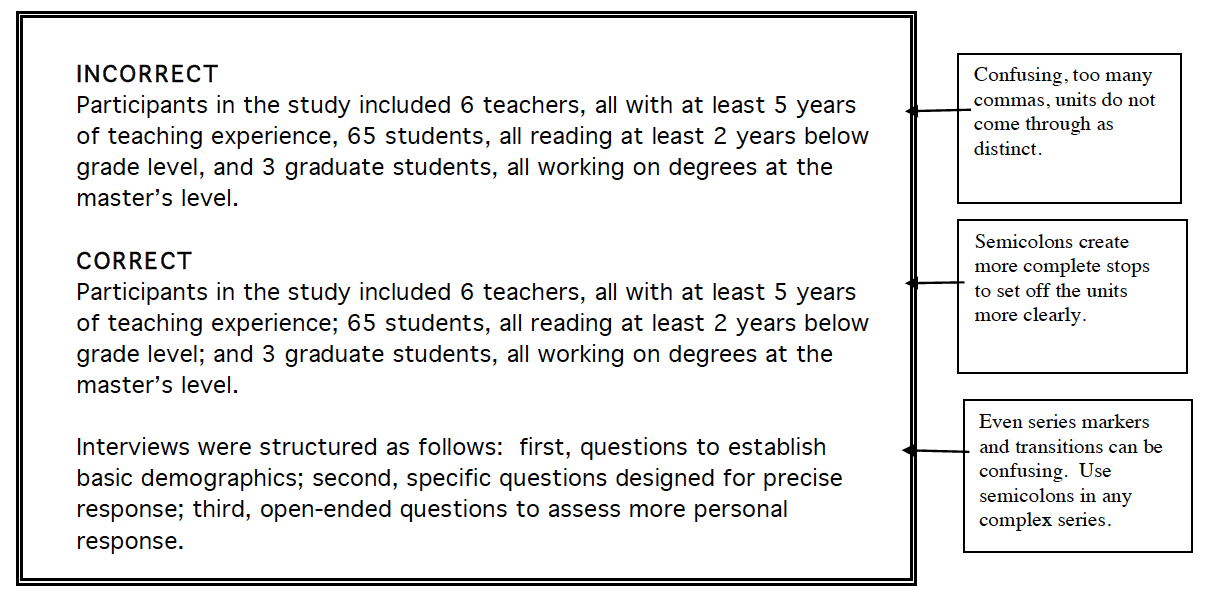 INCORRECT
Participants in the study included 6 teachers, all with at least 5 years of teaching experience, 65 students, all reading at least 2 years below grade level, and 3 graduate students, all working on degrees at the master's level.

CORRECT
Participants in the study included 6 teachers, all with at least 5 years of teaching experience; 65 students, all reading at least 2 years below grade level; and 3 graduate students, all working on degrees at the master's level.

Interviews were structured as follows: first, questions to establish basic demographics; second, specific questions designed for precise response; third, open-ended questions to assess more personal response.

Confusing, too many commas, units do not come through as distinct.

Semicolons create more complete stops to set off the units more clearly.

Even series markers and transitions can be confusing. Use semicolons in any complex series.